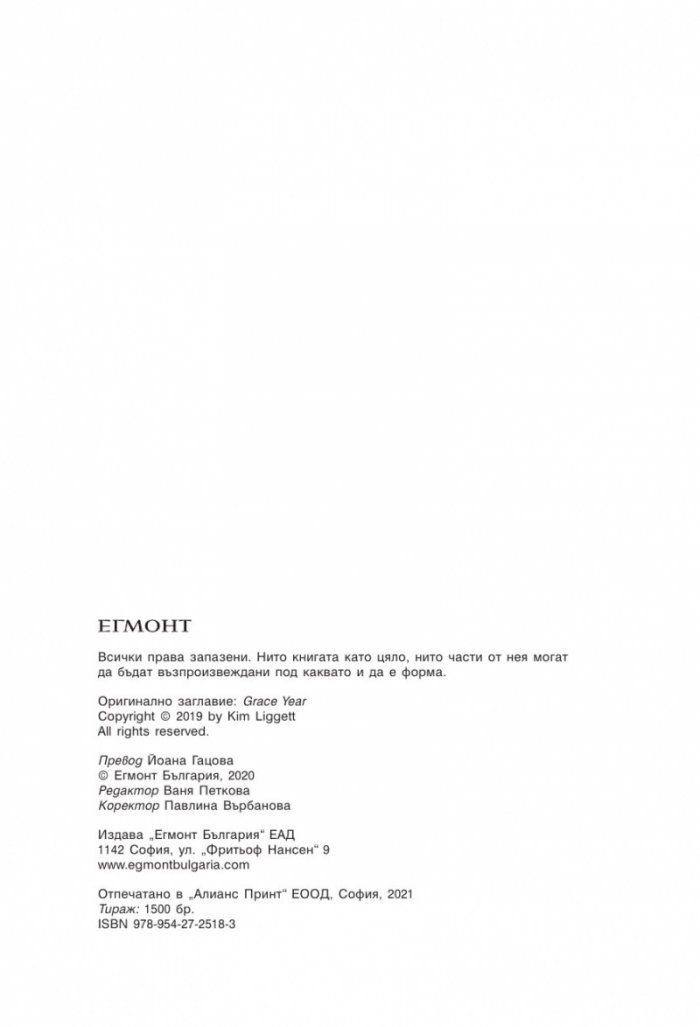 ЕГМОНТ

Всички права запазени. Нито книгата като цяло, нито части от нея могат да бъдат възпроизвеждани под каквато и да е форма.

Оригинално заглавие: Grace Year
Copyright © 2019 by Kim Liggett
All rights reserved.

Превод Йоана Гацова
© Егмонт България, 2020
Редактор Ваня Петкова
Коректор Павлина Върбанова

Издава „Егмонт България“ ЕАД
1142 София, ул. „Фритьоф Нансен“ 9
www.egmontbulgaria.com

Отпечатано в „Алианс Принт“ ЕООД, София, 2021
Тираж: 1500 бр.
ISBN 978-954-27-2518-3